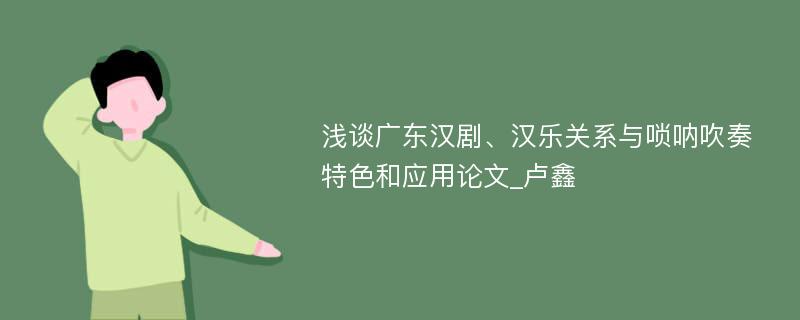 浅谈广东汉剧、汉乐关系与唢呐吹奏特色和应用论文_卢鑫